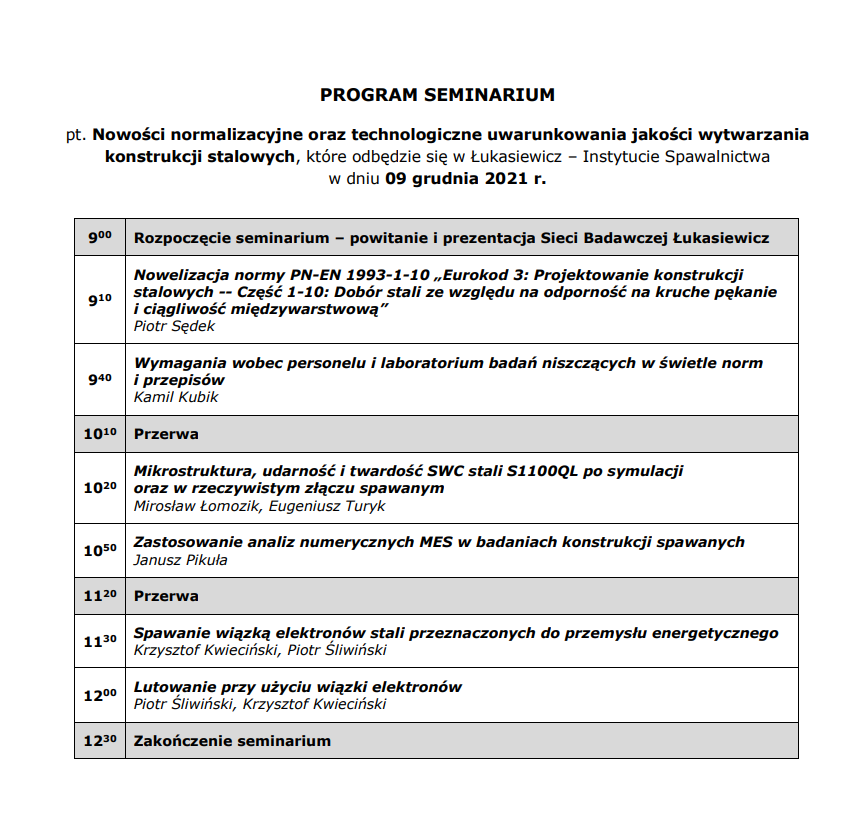 PROGRAM SEMINARIUM

pt. Nowości normalizacyjne oraz technologiczne uwarunkowania jakości wytwarzania konstrukcji stalowych, które odbędzie się w Łukasiewicz – Instytucie Spawalnictwa w dniu 09 grudnia 2021 r.

| | |
|---|---|
| $9^{00}$ | Rozpoczęcie seminarium – powitanie i prezentacja Sieci Badawczej Łukasiewicz |
| $9^{10}$ | Nowelizacja normy PN-EN 1993-1-10 „Eurokod 3: Projektowanie konstrukcji stalowych -- Część 1-10: Dobór stali ze względu na odporność na kruche pękanie i ciągliwość międzywarstwową” Piotr Sędek |
| $9^{40}$ | Wymagania wobec personelu i laboratorium badań niszczących w świetle norm i przepisów Kamil Kubik |
| $10^{10}$ | Przerwa |
| $10^{20}$ | Mikrostruktura, udarność i twardość SWC stali S1100QL po symulacji oraz w rzeczywistym złączu spawanym Mirosław Łomozik, Eugeniusz Turyk |
| $10^{50}$ | Zastosowanie analiz numerycznych MES w badaniach konstrukcji spawanych Janusz Pikuła |
| $11^{20}$ | Przerwa |
| $11^{30}$ | Spawanie wiązką elektronów stali przeznaczonych do przemysłu energetycznego Krzysztof Kwieciński, Piotr Śliwiński |
| $12^{00}$ | Lutowanie przy użyciu wiązki elektronów Piotr Śliwiński, Krzysztof Kwieciński |
| $12^{30}$ | Zakończenie seminarium |